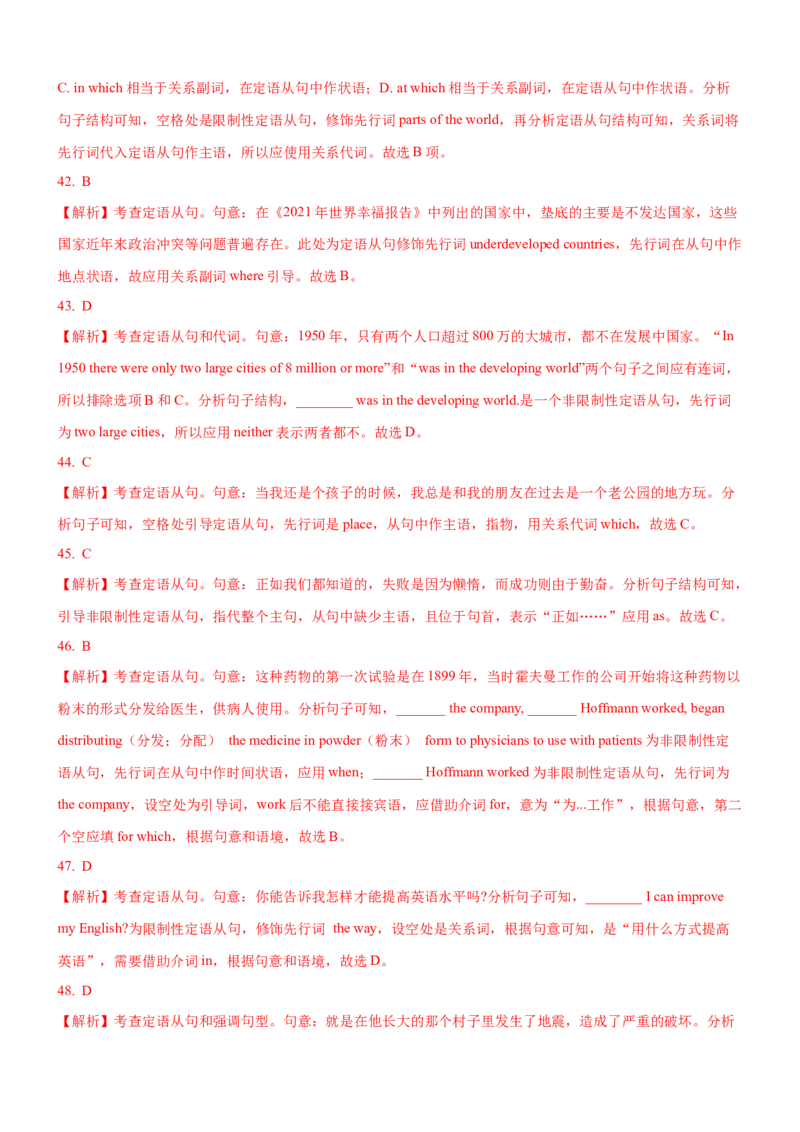 C. in which 相当于关系副词，在定语从句中作状语；D. at which 相当于关系副词，在定语从句中作状语。分析句子结构可知，空格处是限制性定语从句，修饰先行词 parts of the world，再分析定语从句结构可知，关系词将先行词代入定语从句作主语，所以应使用关系代词。故选 B 项。

42. B

【解析】考查定语从句。句意：在《2021 年世界幸福报告》中列出的国家中，垫底的主要是不发达国家，这些国家近年来政治冲突等问题普遍存在。此处为定语从句修饰先行词 underdeveloped countries，先行词在从句中作地点状语，故应用关系副词 where 引导。故选 B。

43. D

【解析】考查定语从句和代词。句意：1950 年，只有两个人口超过 800 万的大城市，都不在发展中国家。“In 1950 there were only two large cities of 8 million or more”和“was in the developing world”两个句子之间应有连词，所以排除选项 B 和 C。分析句子结构，________ was in the developing world.是一个非限制性定语从句，先行词为 two large cities，所以应用 neither 表示两者都不。故选 D。

44. C

【解析】考查定语从句。句意：当我还是个孩子的时候，我总是和我的朋友在过去是一个老公园的地方玩。分析句子可知，空格处引导定语从句，先行词是 place，从句中作主语，指物，用关系代词 which，故选 C。

45. C

【解析】考查定语从句。句意：正如我们都知道的，失败是因为懒惰，而成功则由于勤奋。分析句子结构可知，引导非限制性定语从句，指代整个主句，从句中缺少主语，且位于句首，表示“正如……”应用 as。故选 C。

46. B

【解析】考查定语从句。句意：这种药物的第一次试验是在 1899 年，当时霍夫曼工作的公司开始将这种药物以粉末的形式分发给医生，供病人使用。分析句子可知，_______ the company, _______ Hoffmann worked, began distributing（分发；分配） the medicine in powder（粉末） form to physicians to use with patients 为非限制性定语从句，先行词在从句中作时间状语，应用 when；_______ Hoffmann worked 为非限制性定语从句，先行词为 the company，设空处为引导词，work 后不能直接接宾语，应借助介词 for，意为“为...工作”，根据句意，第二个空应填 for which，根据句意和语境，故选 B。

47. D

【解析】考查定语从句。句意：你能告诉我怎样才能提高英语水平吗?分析句子可知，________ I can improve my English?为限制性定语从句，修饰先行词 the way，设空处是关系词，根据句意可知，是“用什么方式提高英语”，需要借助介词 in，根据句意和语境，故选 D。

48. D

【解析】考查定语从句和强调句型。句意：就是在他长大的那个村子里发生了地震，造成了严重的破坏。分析